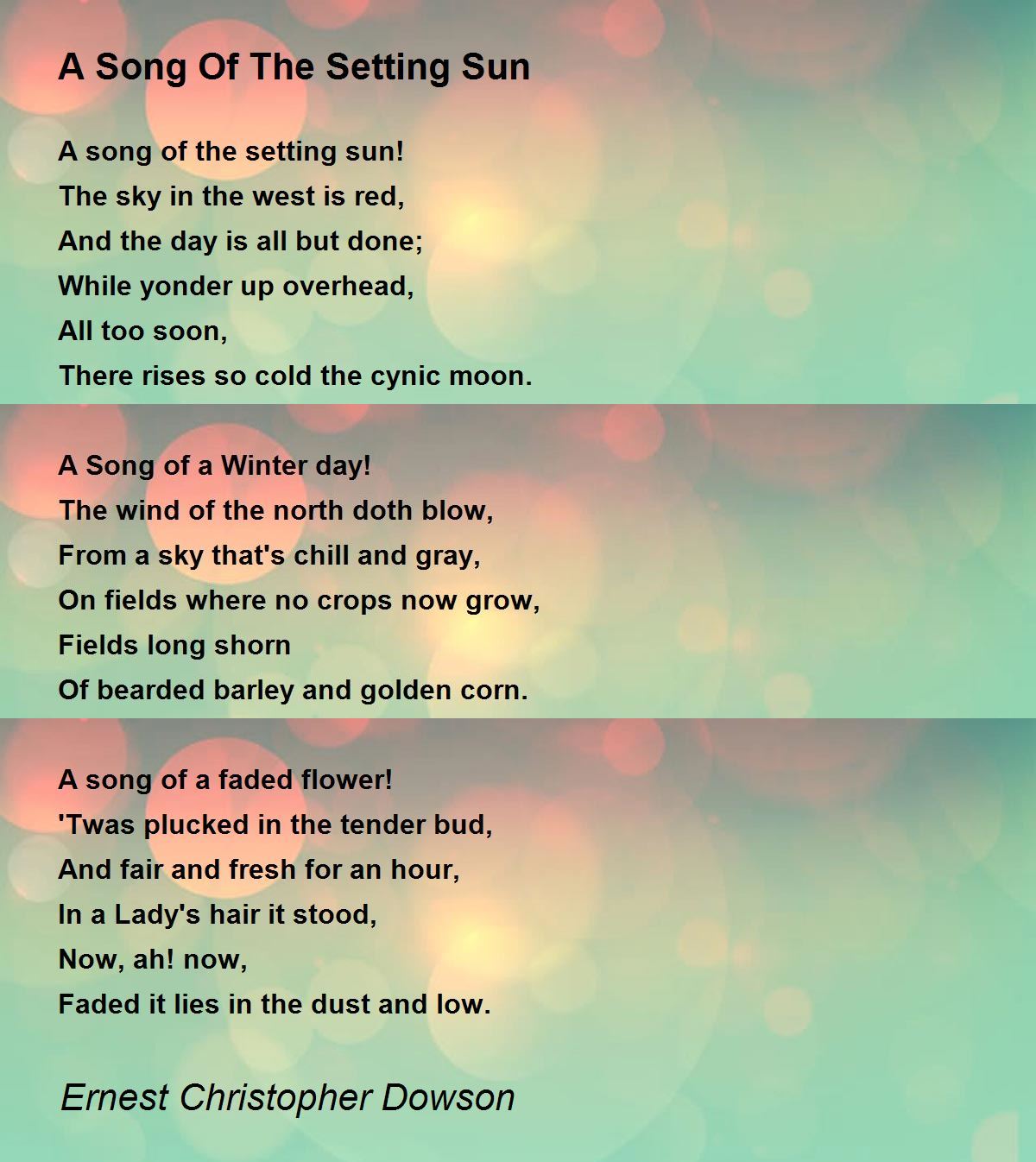 A Song Of The Setting Sun

A song of the setting sun!
The sky in the west is red,
And the day is all but done;
While yonder up overhead,
All too soon,
There rises so cold the cynic moon.

A Song of a Winter day!
The wind of the north doth blow,
From a sky that's chill and gray,
On fields where no crops now grow,
Fields long shorn
Of bearded barley and golden corn.

A song of a faded flower!
'Twas plucked in the tender bud,
And fair and fresh for an hour,
In a Lady's hair it stood,
Now, ah! now,
Faded it lies in the dust and low.

Ernest Christopher Dowson